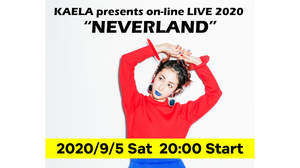 KAELA presents on-line LIVE 2020
“NEVERLAND”

2020/9/5 Sat 20:00 Start